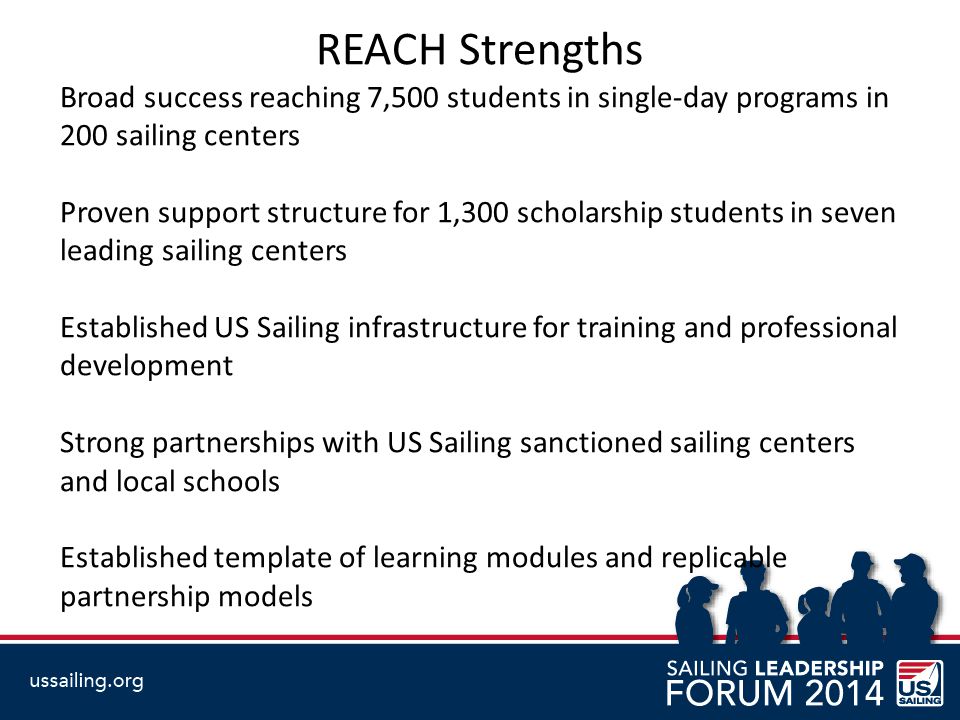 REACH Strengths

Broad success reaching 7,500 students in single-day programs in 200 sailing centers

Proven support structure for 1,300 scholarship students in seven leading sailing centers

Established US Sailing infrastructure for training and professional development

Strong partnerships with US Sailing sanctioned sailing centers and local schools

Established template of learning modules and replicable partnership models

ussailing.org

SAILING LEADERSHIP FORUM 2014

US SAILING